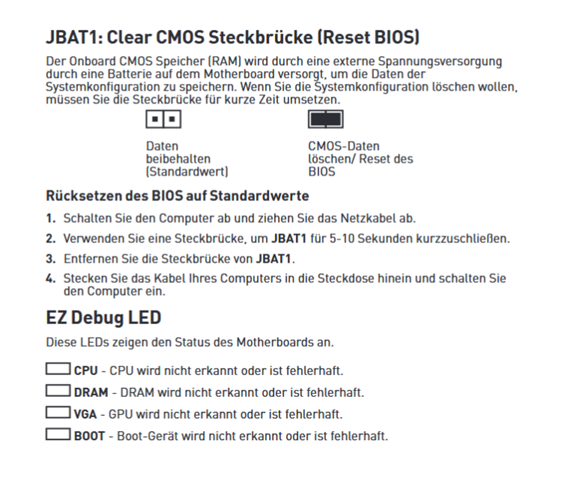 JBAT1: Clear CMOS Steckbrücke (Reset BIOS)

Der Onboard CMOS Speicher (RAM) wird durch eine externe Spannungsversorgung durch eine Batterie auf dem Motherboard versorgt, um die Daten der Systemkonfiguration zu speichern. Wenn Sie die Systemkonfiguration löschen wollen, müssen Sie die Steckbrücke für kurze Zeit umsetzen.

Daten beibehalten (Standardwert)

CMOS-Daten löschen/ Reset des BIOS

Rücksetzen des BIOS auf Standardwerte

1. Schalten Sie den Computer ab und ziehen Sie das Netzkabel ab.

2. Verwenden Sie eine Steckbrücke, um JBAT1 für 5-10 Sekunden kurzzuschließen.

3. Entfernen Sie die Steckbrücke von JBAT1.

4. Stecken Sie das Kabel Ihres Computers in die Steckdose hinein und schalten Sie den Computer ein.

EZ Debug LED

Diese LEDs zeigen den Status des Motherboards an.

CPU - CPU wird nicht erkannt oder ist fehlerhaft.

DRAM - DRAM wird nicht erkannt oder ist fehlerhaft.

VGA - GPU wird nicht erkannt oder ist fehlerhaft.

BOOT - Boot-Gerät wird nicht erkannt oder ist fehlerhaft.